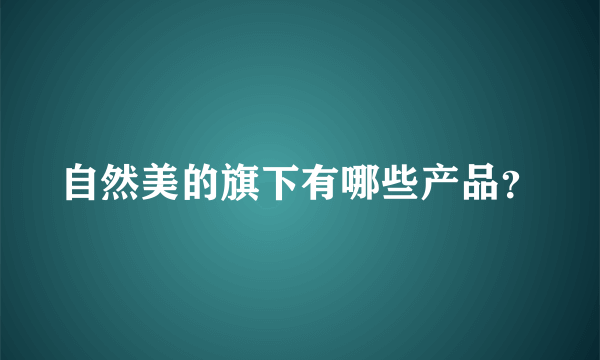 自然美的旗下有哪些产品?